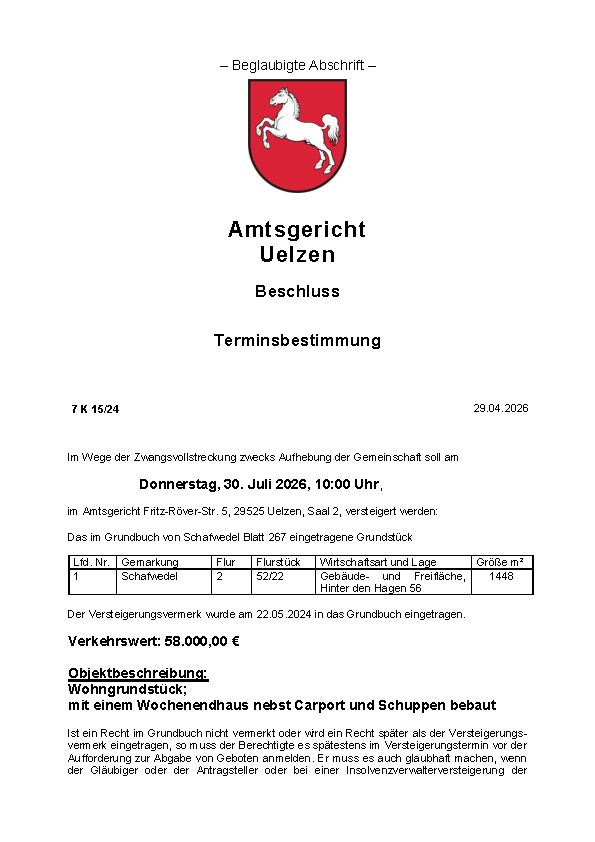 – Beglaubigte Abschrift –

Amtsgericht
Uelzen

Beschluss

Terminsbestimmung

7 K 15/24

29.04.2026

Im Wege der Zwangsvollstreckung zwecks Aufhebung der Gemeinschaft soll am

Donnerstag, 30. Juli 2026, 10:00 Uhr,

im Amtsgericht Fritz-Röver-Str. 5, 29525 Uelzen, Saal 2, versteigert werden:

Das im Grundbuch von Schafwedel Blatt 267 eingetragene Grundstück

| Lfd. Nr. | Gemarkung | Flur | Flurstück | Wirtschaftsart und Lage | Größe m² |
|---|---|---|---|---|---|
| 1 | Schafwedel | 2 | 52/22 | Gebäude- und Freifläche, Hinter den Hagen 56 | 1448 |

Der Versteigerungsvermerk wurde am 22.05.2024 in das Grundbuch eingetragen.

Verkehrswert: 58.000,00 €

Objektbeschreibung:
Wohngrundstück;
mit einem Wochenendhaus nebst Carport und Schuppen bebaut

Ist ein Recht im Grundbuch nicht vermerkt oder wird ein Recht später als der Versteigerungsvermerk eingetragen, so muss der Berechtigte es spätestens im Versteigerungstermin vor der Aufforderung zur Abgabe von Geboten anmelden. Er muss es auch glaubhaft machen, wenn der Gläubiger oder der Antragsteller oder bei einer Insolvenzverwalterversteigerung der